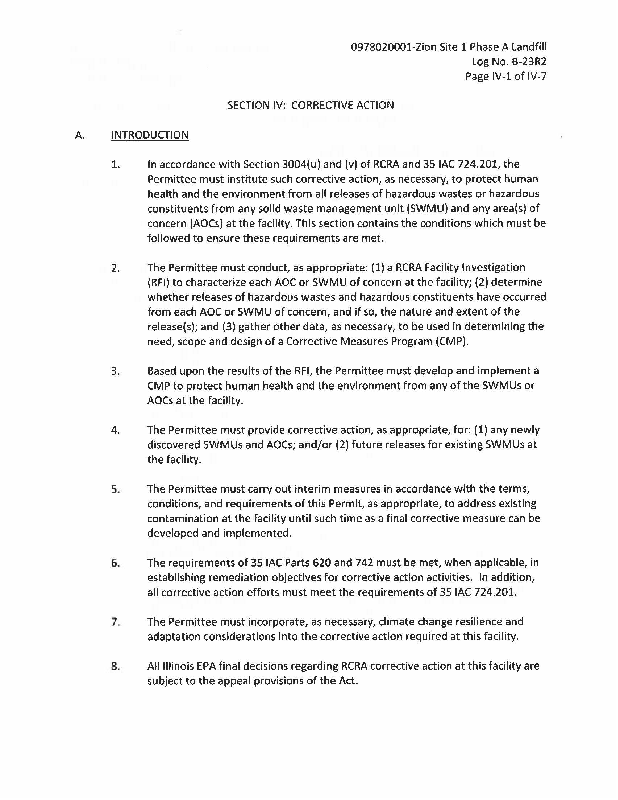 0978020001-Zion Site 1 Phase A Landfill
Log No. B-23R2
Page IV-1 of IV-7

SECTION IV: CORRECTIVE ACTION

A. INTRODUCTION

1. In accordance with Section 3004(u) and (v) of RCRA and 35 IAC 724.201, the Permittee must institute such corrective action, as necessary, to protect human health and the environment from all releases of hazardous wastes or hazardous constituents from any solid waste management unit (SWMU) and any area(s) of concern (AOCs) at the facility. This section contains the conditions which must be followed to ensure these requirements are met.

2. The Permittee must conduct, as appropriate: (1) a RCRA Facility Investigation (RFI) to characterize each AOC or SWMU of concern at the facility; (2) determine whether releases of hazardous wastes and hazardous constituents have occurred from each AOC or SWMU of concern, and if so, the nature and extent of the release(s); and (3) gather other data, as necessary, to be used in determining the need, scope and design of a Corrective Measures Program (CMP).

3. Based upon the results of the RFI, the Permittee must develop and implement a CMP to protect human health and the environment from any of the SWMUs or AOCs at the facility.

4. The Permittee must provide corrective action, as appropriate, for: (1) any newly discovered SWMUs and AOCs; and/or (2) future releases for existing SWMUs at the facility.

5. The Permittee must carry out interim measures in accordance with the terms, conditions, and requirements of this Permit, as appropriate, to address existing contamination at the facility until such time as a final corrective measure can be developed and implemented.

6. The requirements of 35 IAC Parts 620 and 742 must be met, when applicable, in establishing remediation objectives for corrective action activities. In addition, all corrective action efforts must meet the requirements of 35 IAC 724.201.

7. The Permittee must incorporate, as necessary, climate change resilience and adaptation considerations into the corrective action required at this facility.

8. All Illinois EPA final decisions regarding RCRA corrective action at this facility are subject to the appeal provisions of the Act.